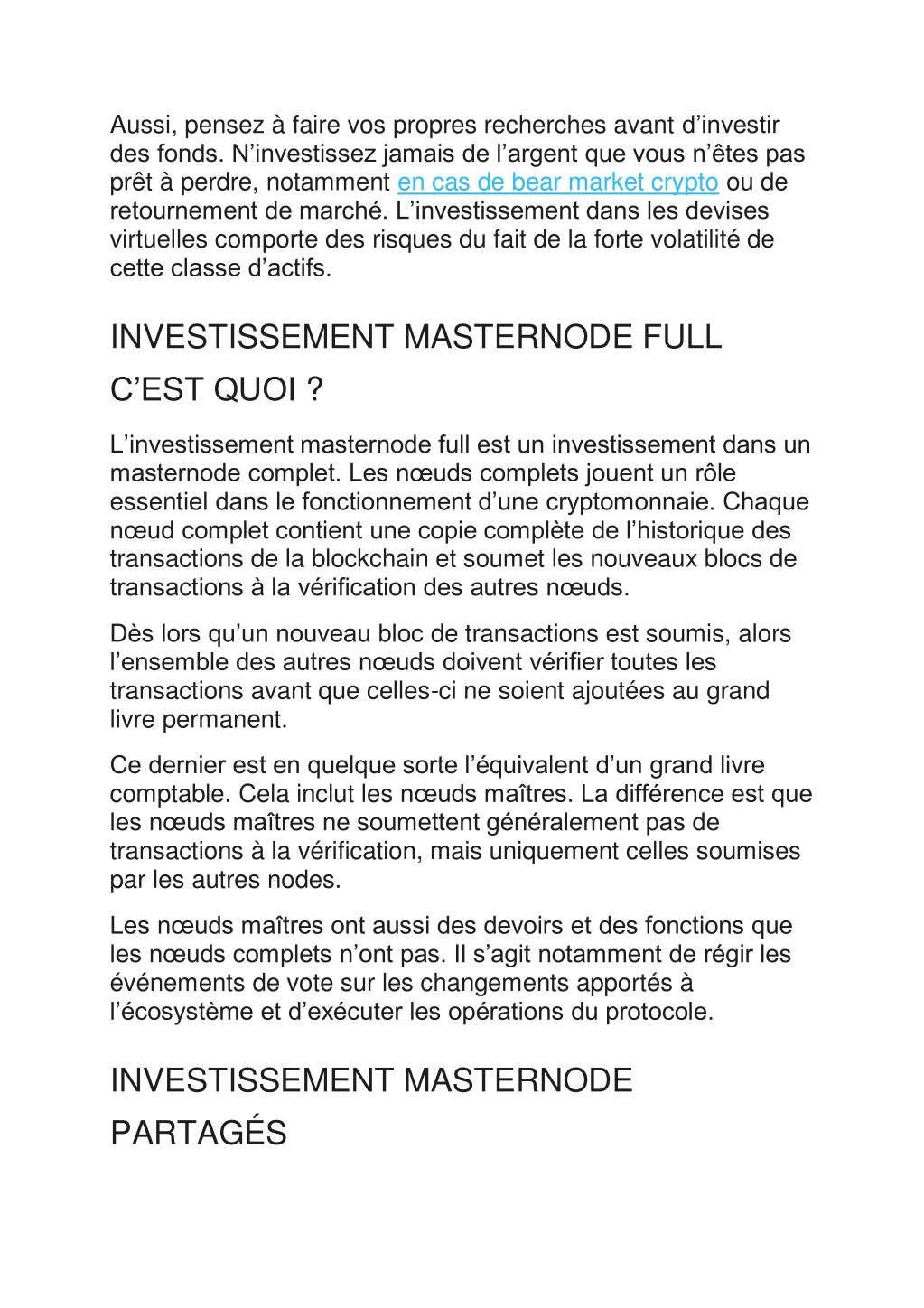 Aussi, pensez à faire vos propres recherches avant d’investir des fonds. N’investissez jamais de l’argent que vous n’êtes pas prêt à perdre, notamment en cas de bear market crypto ou de retournement de marché. L’investissement dans les devises virtuelles comporte des risques du fait de la forte volatilité de cette classe d’actifs.

INVESTISSEMENT MASTERNODE FULL C’EST QUOI ?

L’investissement masternode full est un investissement dans un masternode complet. Les nœuds complets jouent un rôle essentiel dans le fonctionnement d’une cryptomonnaie. Chaque nœud complet contient une copie complète de l’historique des transactions de la blockchain et soumet les nouveaux blocs de transactions à la vérification des autres nœuds.

Dès lors qu’un nouveau bloc de transactions est soumis, alors l’ensemble des autres nœuds doivent vérifier toutes les transactions avant que celles-ci ne soient ajoutées au grand livre permanent.

Ce dernier est en quelque sorte l’équivalent d’un grand livre comptable. Cela inclut les nœuds maîtres. La différence est que les nœuds maîtres ne soumettent généralement pas de transactions à la vérification, mais uniquement celles soumises par les autres nodes.

Les nœuds maîtres ont aussi des devoirs et des fonctions que les nœuds complets n’ont pas. Il s’agit notamment de régir les événements de vote sur les changements apportés à l’écosystème et d’exécuter les opérations du protocole.

INVESTISSEMENT MASTERNODE PARTAGÉS